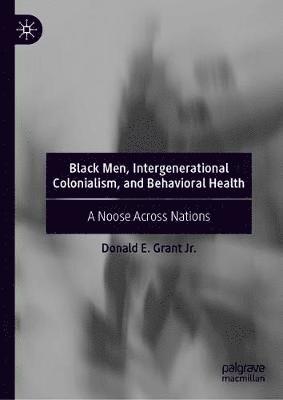 Black Men, Intergenerational Colonialism, and Behavioral Health

A Noose Across Nations

Donald E. Grant Jr.

palgrave macmillan